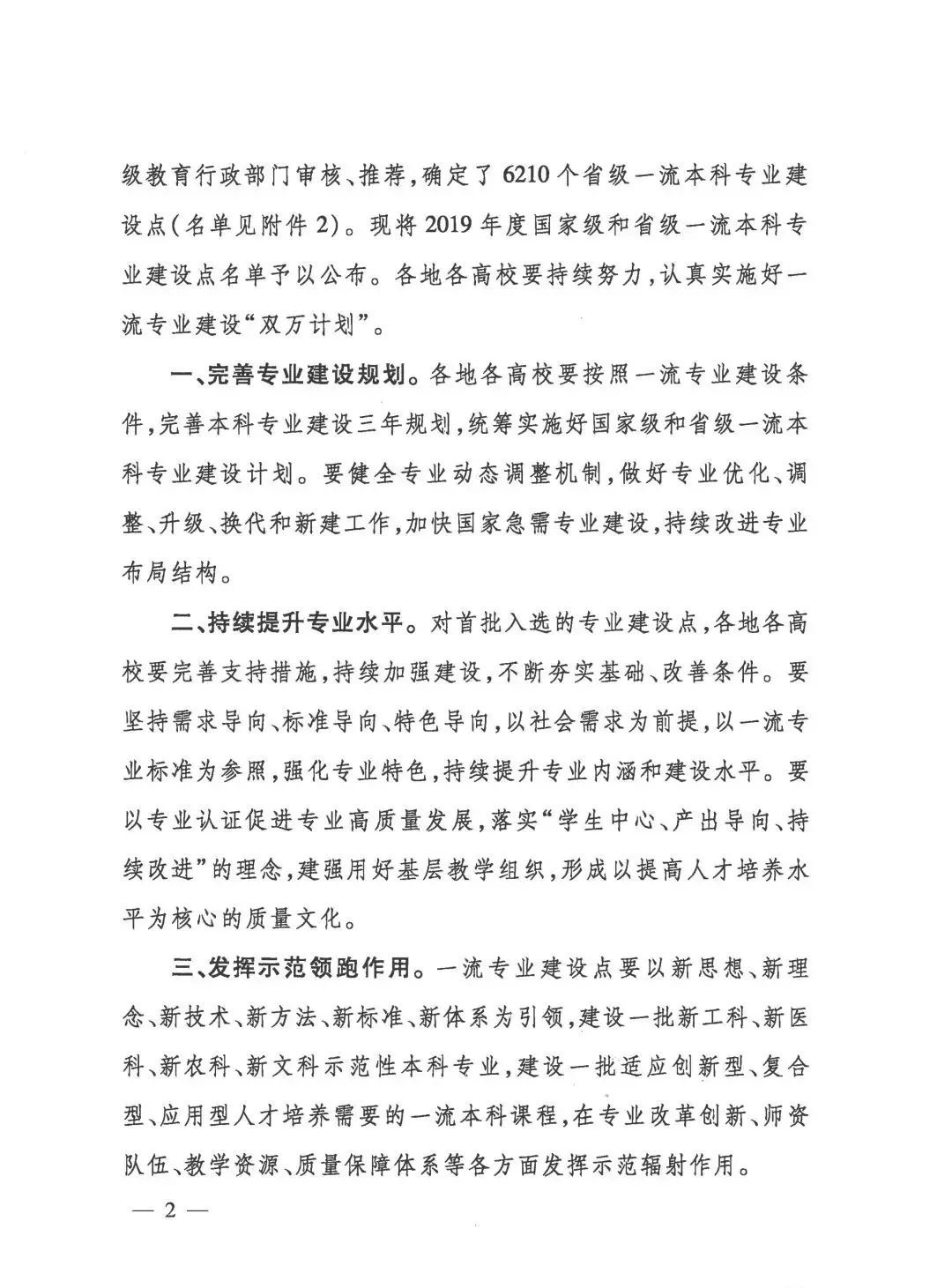 级教育行政部门审核、推荐，确定了6210个省级一流本科专业建设点（名单见附件2）。现将2019年度国家级和省级一流本科专业建设点名单予以公布。各地各高校要持续努力，认真实施好一流专业建设“双万计划”。

一、完善专业建设规划。各地各高校要按照一流专业建设条件，完善本科专业建设三年规划，统筹实施好国家级和省级一流本科专业建设计划。要健全专业动态调整机制，做好专业优化、调整、升级、换代和新建工作，加快国家急需专业建设，持续改进专业布局结构。

二、持续提升专业水平。对首批入选的专业建设点，各地各高校要完善支持措施，持续加强建设，不断夯实基础、改善条件。要坚持需求导向、标准导向、特色导向，以社会需求为前提，以一流专业标准为参照，强化专业特色，持续提升专业内涵和建设水平。要以专业认证促进专业高质量发展，落实“学生中心、产出导向、持续改进”的理念，建强用好基层教学组织，形成以提高人才培养水平为核心的质量文化。

三、发挥示范领跑作用。一流专业建设点要以新思想、新理念、新技术、新方法、新标准、新体系为引领，建设一批新工科、新医科、新农科、新文科示范性本科专业，建设一批适应创新型、复合型、应用型人才培养需要的一流本科课程，在专业改革创新、师资队伍、教学资源、质量保障体系等各方面发挥示范辐射作用。

— 2 —